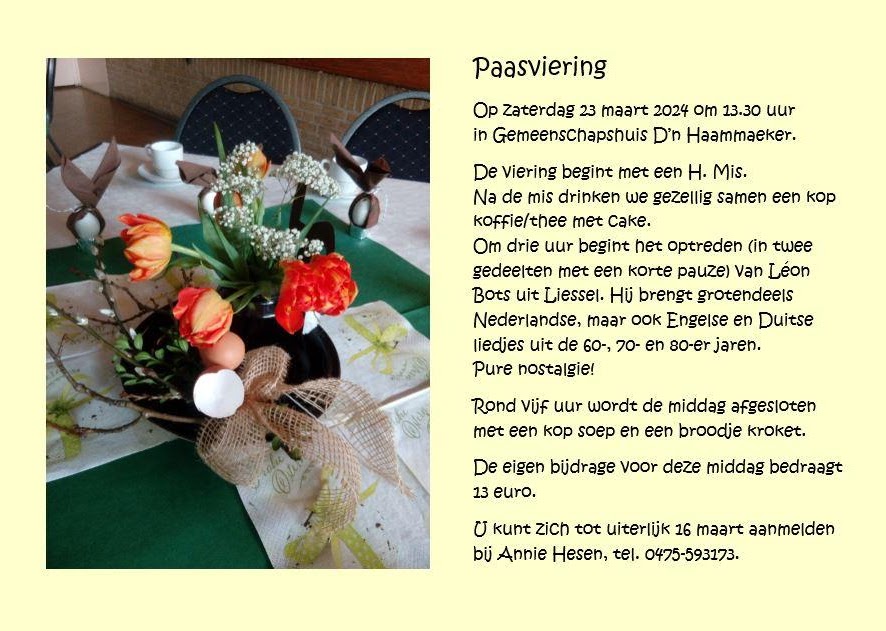 Paasviering

Op zaterdag 23 maart 2024 om 13.30 uur in Gemeenschapshuis D'n Haammaeker.

De viering begint met een H. Mis.
Na de mis drinken we gezellig samen een kop koffie/thee met cake.
Om drie uur begint het optreden (in twee gedeelten met een korte pauze) van Léon Bots uit Liessel. Hij brengt grotendeels Nederlandse, maar ook Engelse en Duitse liedjes uit de 60-, 70- en 80-er jaren.
Pure nostalgie!

Rond vijf uur wordt de middag afgesloten met een kop soep en een broodje kroket.

De eigen bijdrage voor deze middag bedraagt 13 euro.

U kunt zich tot uiterlijk 16 maart aanmelden bij Annie Hesen, tel. 0475-593173.